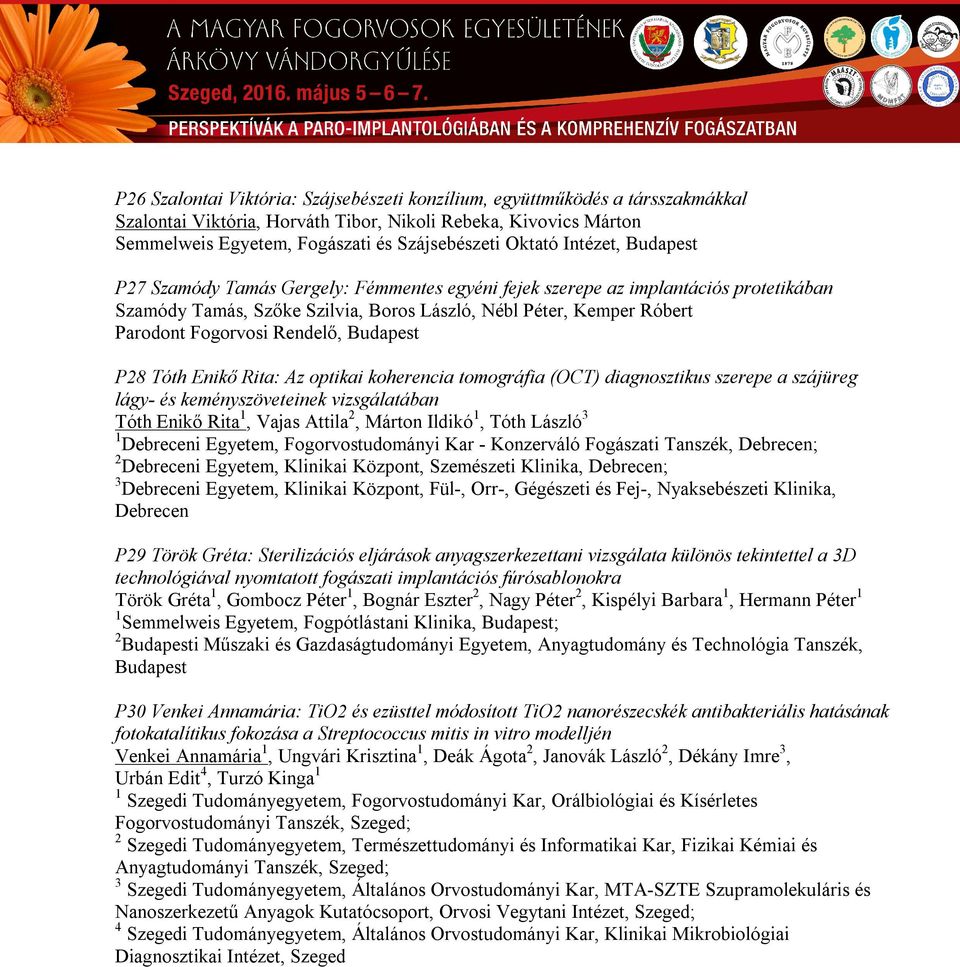 A MAGYAR FOGORVOSOK EGYESÜLETÉNEK ÁRKÖVY VÁNDORGYŰLÉSE
Szeged, 2016. május 5 – 6 – 7.
PERSPEKTÍVÁK A PARO-IMPLANTOLÓGIÁBAN ÉS A KOMPREHENZÍV FOGÁSZATBAN

P26 Szalontai Viktória: Szájsebészeti konzílium, együttműködés a társszakmákkal
Szalontai Viktória, Horváth Tibor, Nikoli Rebeka, Kivovics Márton
Semmelweis Egyetem, Fogászati és Szájsebészeti Oktató Intézet, Budapest

P27 Szamódy Tamás Gergely: Fémmentes egyéni fejek szerepe az implantációs protetikában
Szamódy Tamás, Szőke Szilvia, Boros László, Nébl Péter, Kemper Róbert
Parodont Fogorvosi Rendelő, Budapest

P28 Tóth Enikő Rita: Az optikai koherencia tomográfia (OCT) diagnosztikus szerepe a szájüreg lágy- és keményszöveteinek vizsgálatában
Tóth Enikő Rita$^1$, Vajas Attila$^2$, Márton Ildikó$^1$, Tóth László$^3$
$^1$Debreceni Egyetem, Fogorvostudományi Kar - Konzerváló Fogászati Tanszék, Debrecen;
$^2$Debreceni Egyetem, Klinikai Központ, Szemészeti Klinika, Debrecen;
$^3$Debreceni Egyetem, Klinikai Központ, Fül-, Orr-, Gégészeti és Fej-, Nyaksebészeti Klinika, Debrecen

P29 Török Gréta: Sterilizációs eljárások anyagszerkezettani vizsgálata különös tekintettel a 3D technológiával nyomtatott fogászati implantációs fúrósablonokra
Török Gréta$^1$, Gombocz Péter$^1$, Bognár Eszter$^2$, Nagy Péter$^2$, Kispélyi Barbara$^1$, Hermann Péter$^1$
$^1$Semmelweis Egyetem, Fogpótlástani Klinika, Budapest;
$^2$Budapesti Műszaki és Gazdaságtudományi Egyetem, Anyagtudomány és Technológia Tanszék, Budapest

P30 Venkei Annamária: TiO2 és ezüsttel módosított TiO2 nanorészecskék antibakteriális hatásának fotokatalitikus fokozása a Streptococcus mitis in vitro modelljén
Venkei Annamária$^1$, Ungvári Krisztina$^1$, Deák Ágota$^2$, Janovák László$^2$, Dékány Imre$^3$, Urbán Edit$^4$, Turzó Kinga$^1$
$^1$ Szegedi Tudományegyetem, Fogorvostudományi Kar, Orálbiológiai és Kísérletes Fogorvostudományi Tanszék, Szeged;
$^2$ Szegedi Tudományegyetem, Természettudományi és Informatikai Kar, Fizikai Kémiai és Anyagtudományi Tanszék, Szeged;
$^3$ Szegedi Tudományegyetem, Általános Orvostudományi Kar, MTA-SZTE Szupramolekuláris és Nanoszerkezetű Anyagok Kutatócsoport, Orvosi Vegytani Intézet, Szeged;
$^4$ Szegedi Tudományegyetem, Általános Orvostudományi Kar, Klinikai Mikrobiológiai Diagnosztikai Intézet, Szeged